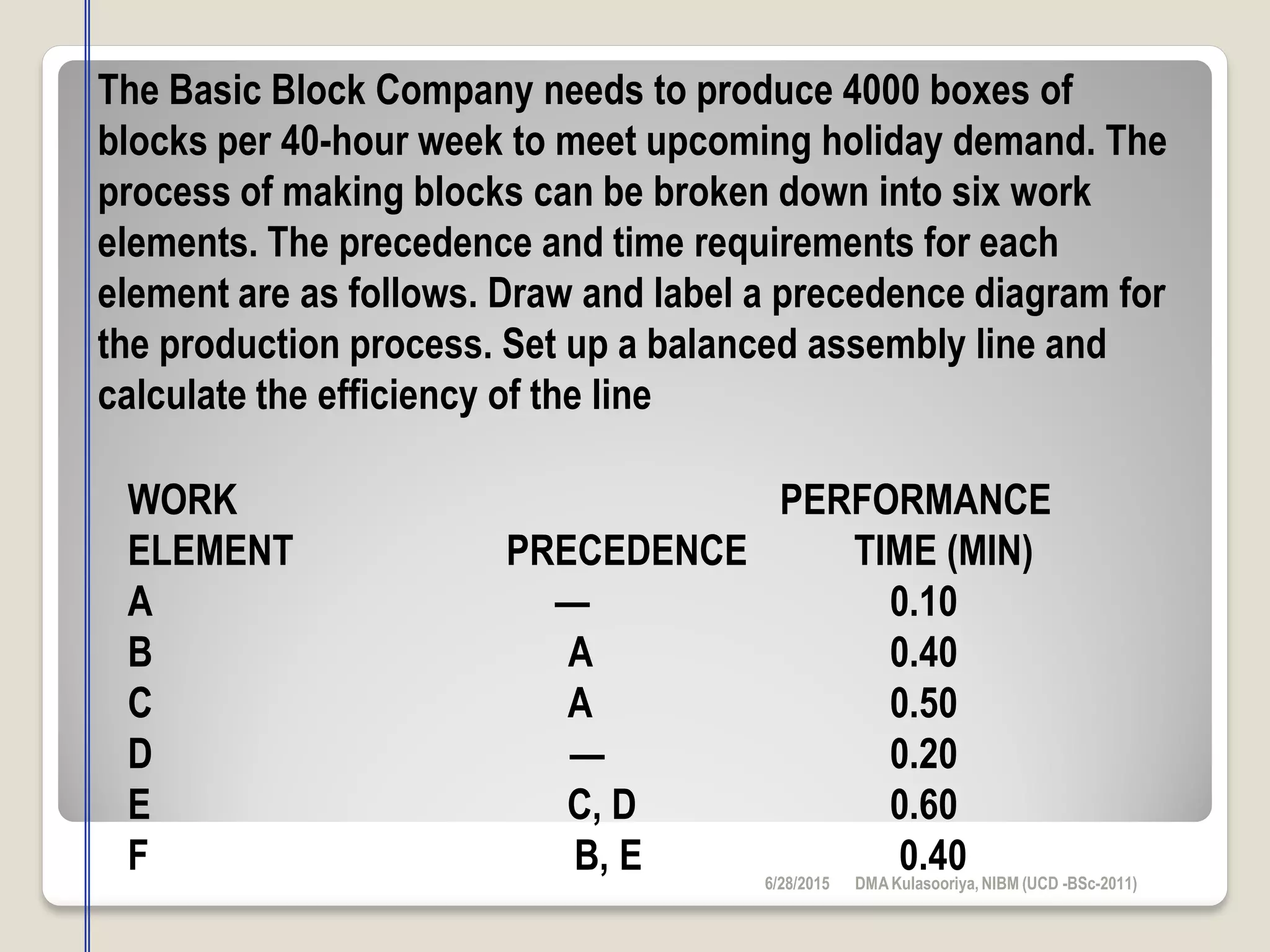 The Basic Block Company needs to produce 4000 boxes of blocks per 40-hour week to meet upcoming holiday demand. The process of making blocks can be broken down into six work elements. The precedence and time requirements for each element are as follows. Draw and label a precedence diagram for the production process. Set up a balanced assembly line and calculate the efficiency of the line

| WORK ELEMENT | PRECEDENCE | PERFORMANCE TIME (MIN) |
|---|---|---|
| A | — | 0.10 |
| B | A | 0.40 |
| C | A | 0.50 |
| D | — | 0.20 |
| E | C, D | 0.60 |
| F | B, E | 0.40 |

6/28/2015 DMA Kulasooriya, NIBM (UCD -BSc-2011)